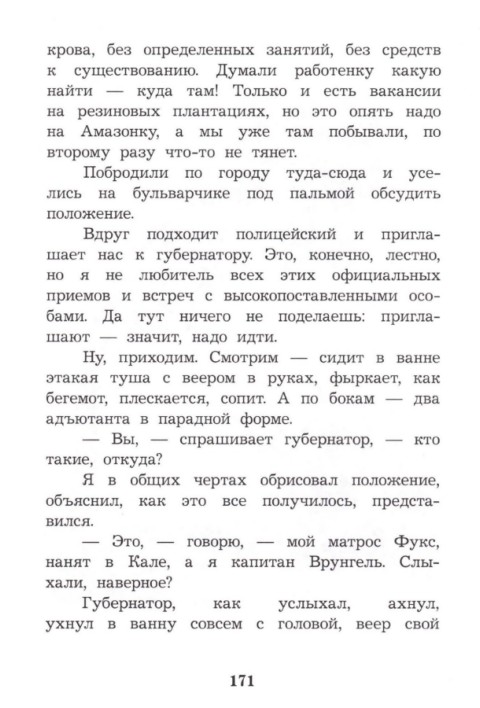 крова, без определенных занятий, без средств к существованию. Думали работенку какую найти — куда там! Только и есть вакансии на резиновых плантациях, но это опять надо на Амазонку, а мы уже там побывали, по второму разу что-то не тянет.

Побродили по городу туда-сюда и уселись на бульварчике под пальмой обсудить положение.

Вдруг подходит полицейский и приглашает нас к губернатору. Это, конечно, лестно, но я не любитель всех этих официальных приемов и встреч с высокопоставленными особами. Да тут ничего не поделаешь: приглашают — значит, надо идти.

Ну, приходим. Смотрим — сидит в ванне этакая туша с веером в руках, фыркает, как бегемот, плескается, сопит. А по бокам — два адъютанта в парадной форме.

— Вы, — спрашивает губернатор, — кто такие, откуда?

Я в общих чертах обрисовал положение, объяснил, как это все получилось, представился.

— Это, — говорю, — мой матрос Фукс, нанят в Кале, а я капитан Врунгель. Слыхали, наверное?

Губернатор, как услыхал, ахнул, ухнул в ванну совсем с головой, веер свой

171